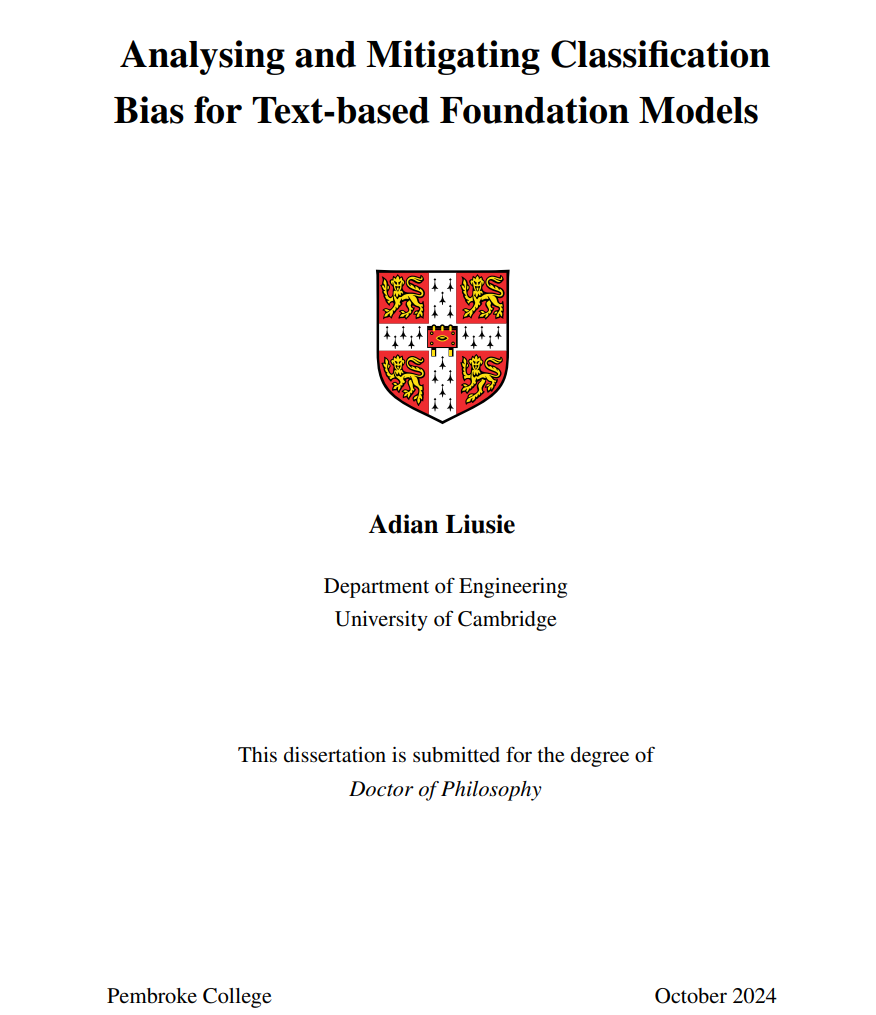 Analysing and Mitigating Classification Bias for Text-based Foundation Models

Adian Liusie

Department of Engineering
University of Cambridge

This dissertation is submitted for the degree of
Doctor of Philosophy

Pembroke College October 2024